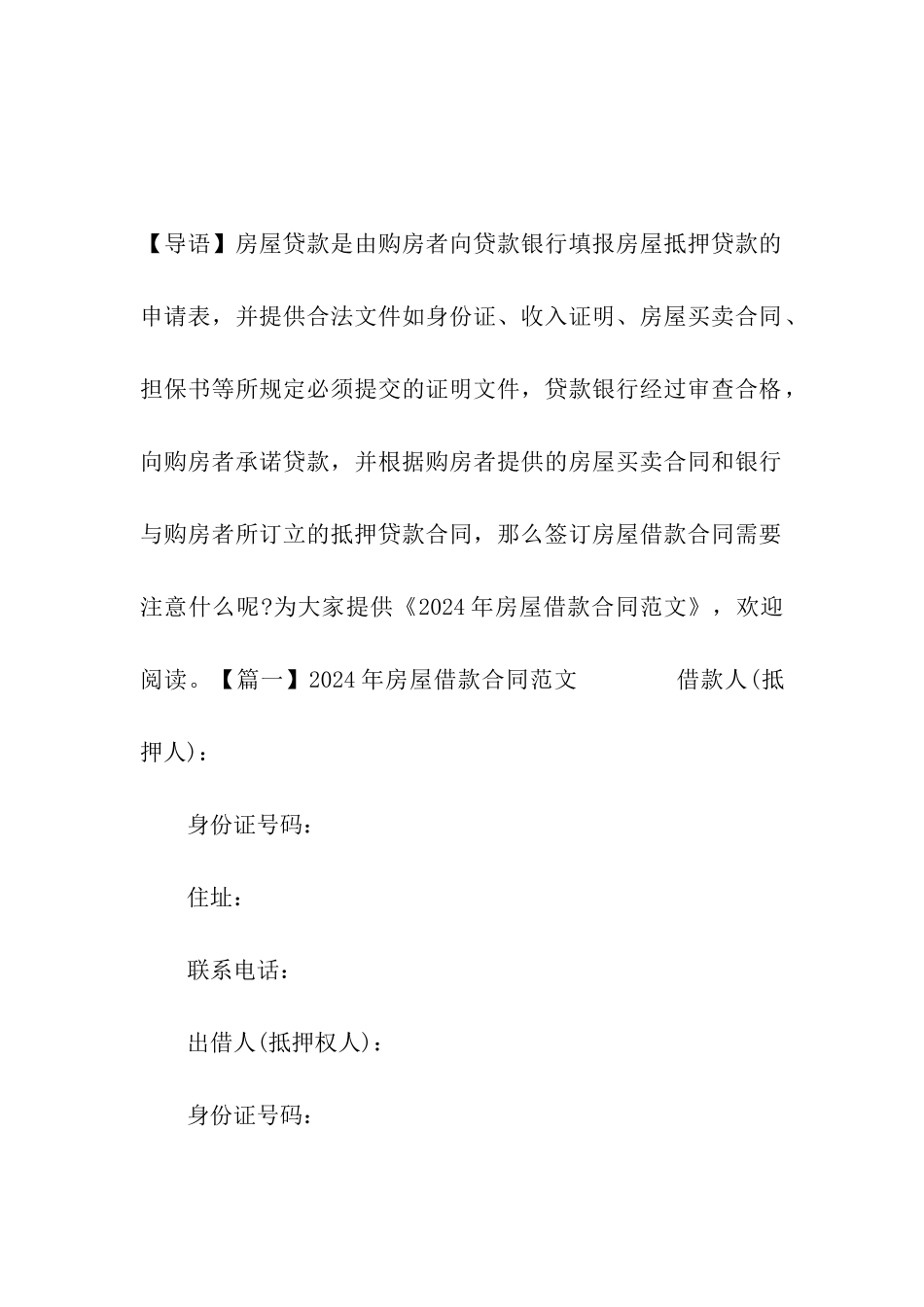 【导语】房屋贷款是由购房者向贷款银行填报房屋抵押贷款的申请表，并提供合法文件如身份证、收入证明、房屋买卖合同、担保书等所规定必须提交的证明文件，贷款银行经过审查合格，向购房者承诺贷款，并根据购房者提供的房屋买卖合同和银行与购房者所订立的抵押贷款合同，那么签订房屋借款合同需要注意什么呢?为大家提供《2024年房屋借款合同范文》，欢迎阅读。【篇一】2024年房屋借款合同范文 借款人(抵押人)：

身份证号码：

住址：

联系电话：

出借人(抵押权人)：

身份证号码：